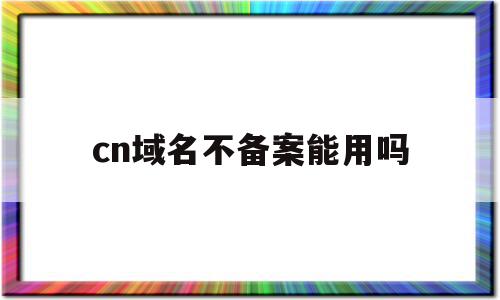 cn域名不备案能用吗